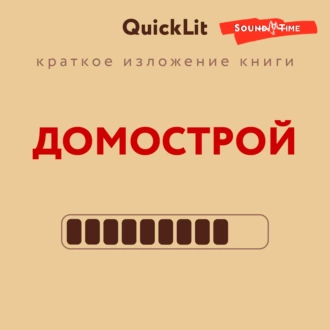 QuickLit SOUND TIME

краткое изложение книги

ДОМОСТРОЙ